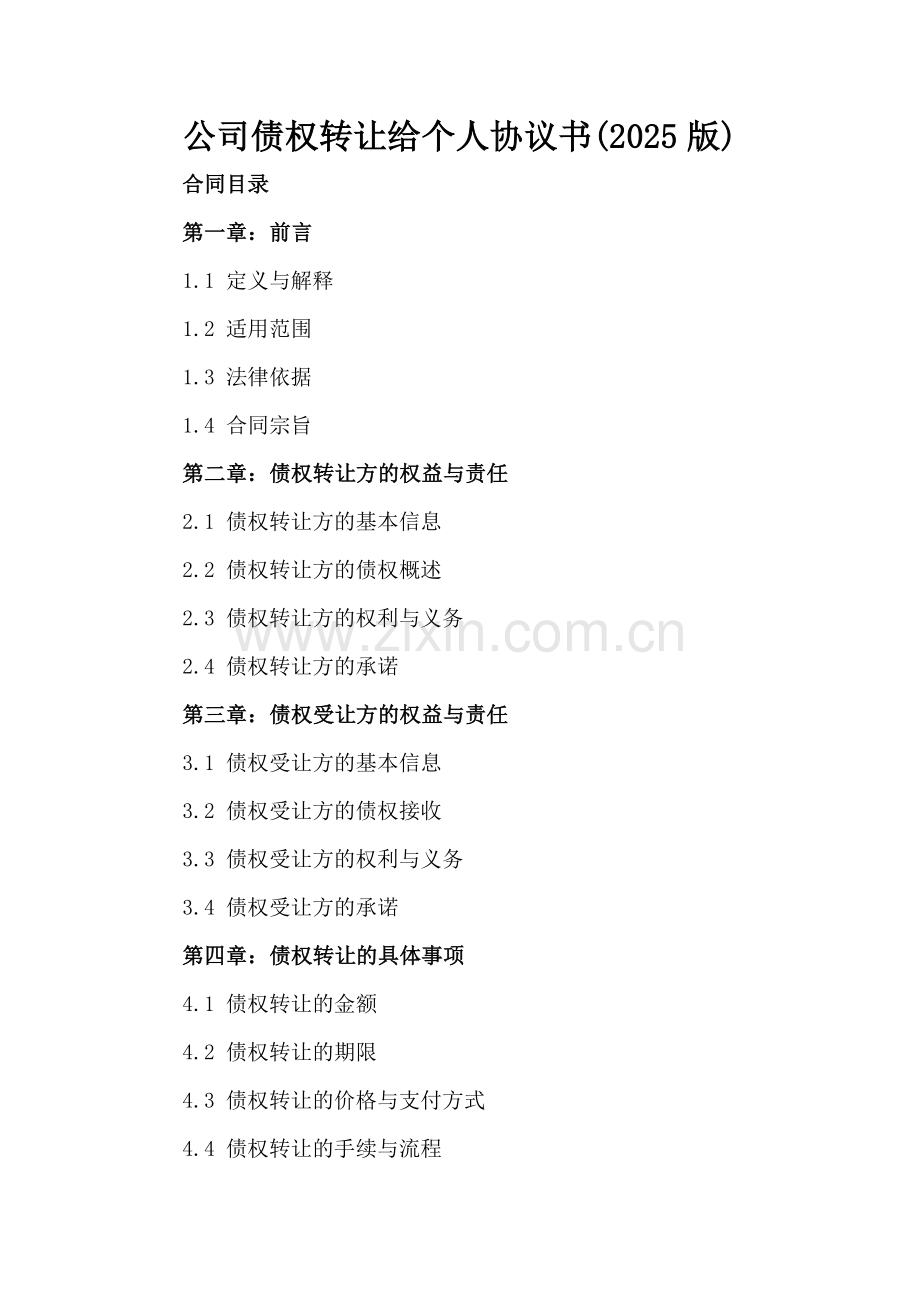 公司债权转让给个人协议书(2025版)

合同目录

第一章：前言

1.1 定义与解释

1.2 适用范围

1.3 法律依据

1.4 合同宗旨

第二章：债权转让方的权益与责任

2.1 债权转让方的基本信息

2.2 债权转让方的债权概述

2.3 债权转让方的权利与义务

2.4 债权转让方的承诺

第三章：债权受让方的权益与责任

3.1 债权受让方的基本信息

3.2 债权受让方的债权接收

3.3 债权受让方的权利与义务

3.4 债权受让方的承诺

第四章：债权转让的具体事项

4.1 债权转让的金额

4.2 债权转让的期限

4.3 债权转让的价格与支付方式

4.4 债权转让的手续与流程

www.zixin.com.cn